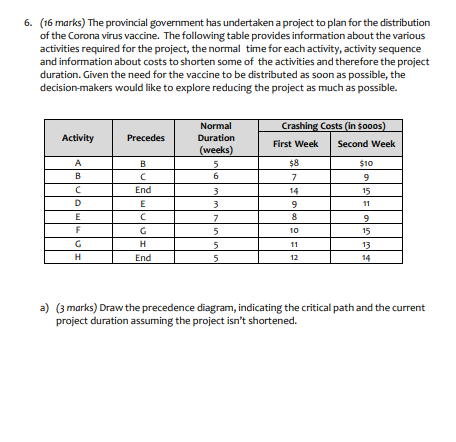 6. (16 marks) The provincial government has undertaken a project to plan for the distribution of the Corona virus vaccine. The following table provides information about the various activities required for the project, the normal time for each activity, activity sequence and information about costs to shorten some of the activities and therefore the project duration. Given the need for the vaccine to be distributed as soon as possible, the decision-makers would like to explore reducing the project as much as possible.

| Activity | Precedes | Normal Duration (weeks) | Crashing Costs (in $000s) First Week | Crashing Costs (in $000s) Second Week |
|---|---|---|---|---|
| A | B | 5 | $8 | $10 |
| B | C | 6 | 7 | 9 |
| C | End | 3 | 14 | 15 |
| D | E | 3 | 9 | 11 |
| E | C | 7 | 8 | 9 |
| F | G | 5 | 10 | 15 |
| G | H | 5 | 11 | 13 |
| H | End | 5 | 12 | 14 |

a) (3 marks) Draw the precedence diagram, indicating the critical path and the current project duration assuming the project isn't shortened.